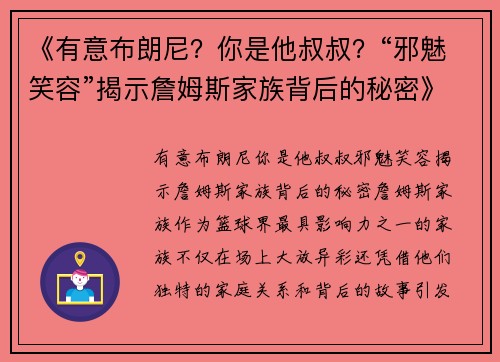 《有意布朗尼？你是他叔叔？“邪魅笑容”揭示詹姆斯家族背后的秘密》

有意布朗尼你是他叔叔邪魅笑容揭示詹姆斯家族背后的秘密詹姆斯家族作为篮球界最具影响力之一的家族不仅在场上大放异彩还凭借他们独特的家庭关系和背后的故事引发